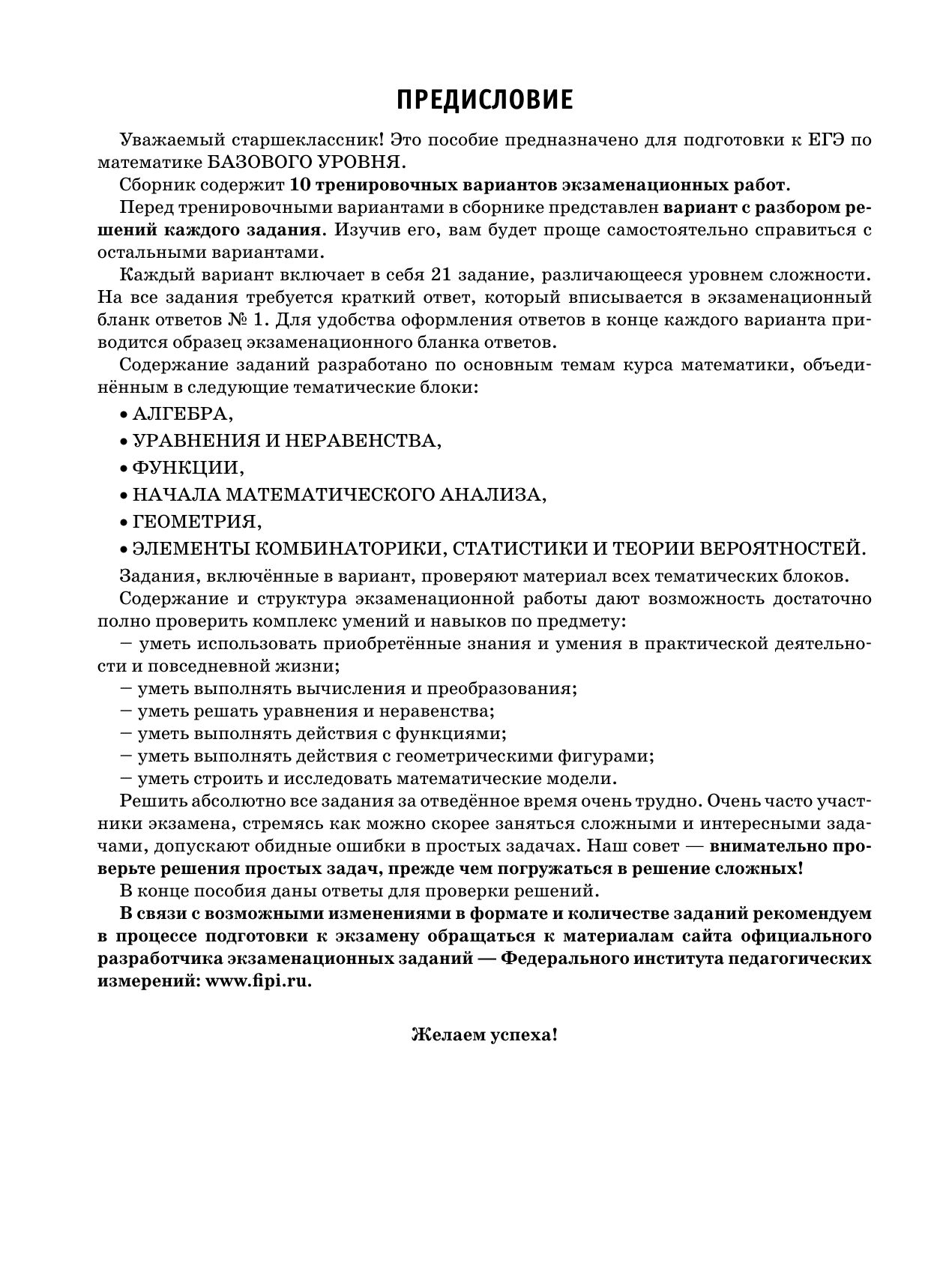 ПРЕДИСЛОВИЕ

Уважаемый старшеклассник! Это пособие предназначено для подготовки к ЕГЭ по математике БАЗОВОГО УРОВНЯ.

Сборник содержит 10 тренировочных вариантов экзаменационных работ.

Перед тренировочными вариантами в сборнике представлен вариант с разбором решений каждого задания. Изучив его, вам будет проще самостоятельно справиться с остальными вариантами.

Каждый вариант включает в себя 21 задание, различающееся уровнем сложности. На все задания требуется краткий ответ, который вписывается в экзаменационный бланк ответов № 1. Для удобства оформления ответов в конце каждого варианта приводится образец экзаменационного бланка ответов.

Содержание заданий разработано по основным темам курса математики, объединённым в следующие тематические блоки:

• АЛГЕБРА,

• УРАВНЕНИЯ И НЕРАВЕНСТВА,

• ФУНКЦИИ,

• НАЧАЛА МАТЕМАТИЧЕСКОГО АНАЛИЗА,

• ГЕОМЕТРИЯ,

• ЭЛЕМЕНТЫ КОМБИНАТОРИКИ, СТАТИСТИКИ И ТЕОРИИ ВЕРОЯТНОСТЕЙ.

Задания, включённые в вариант, проверяют материал всех тематических блоков.

Содержание и структура экзаменационной работы дают возможность достаточно полно проверить комплекс умений и навыков по предмету:

– уметь использовать приобретённые знания и умения в практической деятельности и повседневной жизни;

– уметь выполнять вычисления и преобразования;

– уметь решать уравнения и неравенства;

– уметь выполнять действия с функциями;

– уметь выполнять действия с геометрическими фигурами;

– уметь строить и исследовать математические модели.

Решить абсолютно все задания за отведённое время очень трудно. Очень часто участники экзамена, стремясь как можно скорее заняться сложными и интересными задачами, допускают обидные ошибки в простых задачах. Наш совет — внимательно проверьте решения простых задач, прежде чем погружаться в решение сложных!

В конце пособия даны ответы для проверки решений.

В связи с возможными изменениями в формате и количестве заданий рекомендуем в процессе подготовки к экзамену обращаться к материалам сайта официального разработчика экзаменационных заданий — Федерального института педагогических измерений: www.fipi.ru.

Желаем успеха!